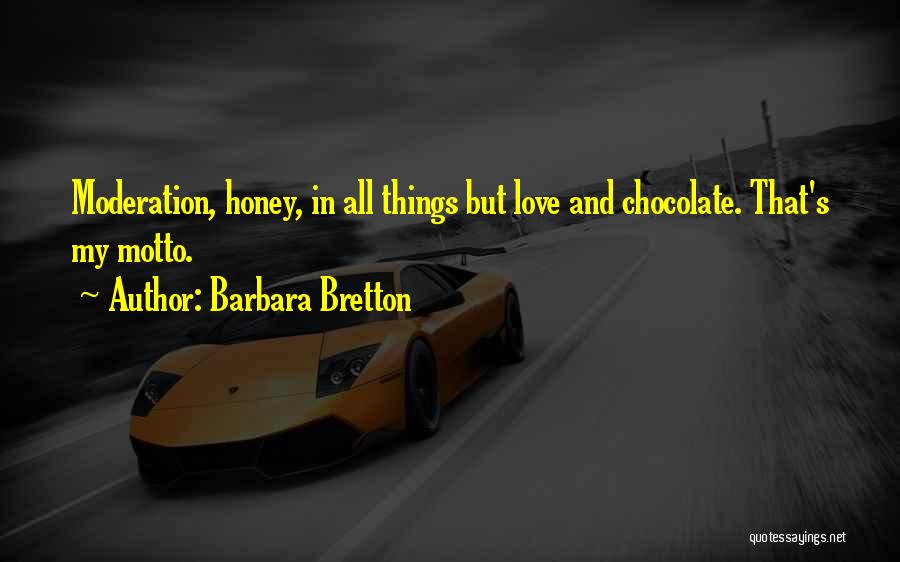 Moderation, honey, in all things but love and chocolate. That's my motto.

~ Author: Barbara Bretton

quotessayings.net